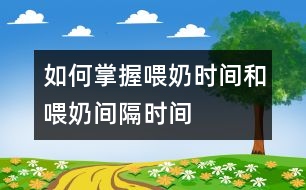 如何掌握喂奶时间和喂奶间隔时间